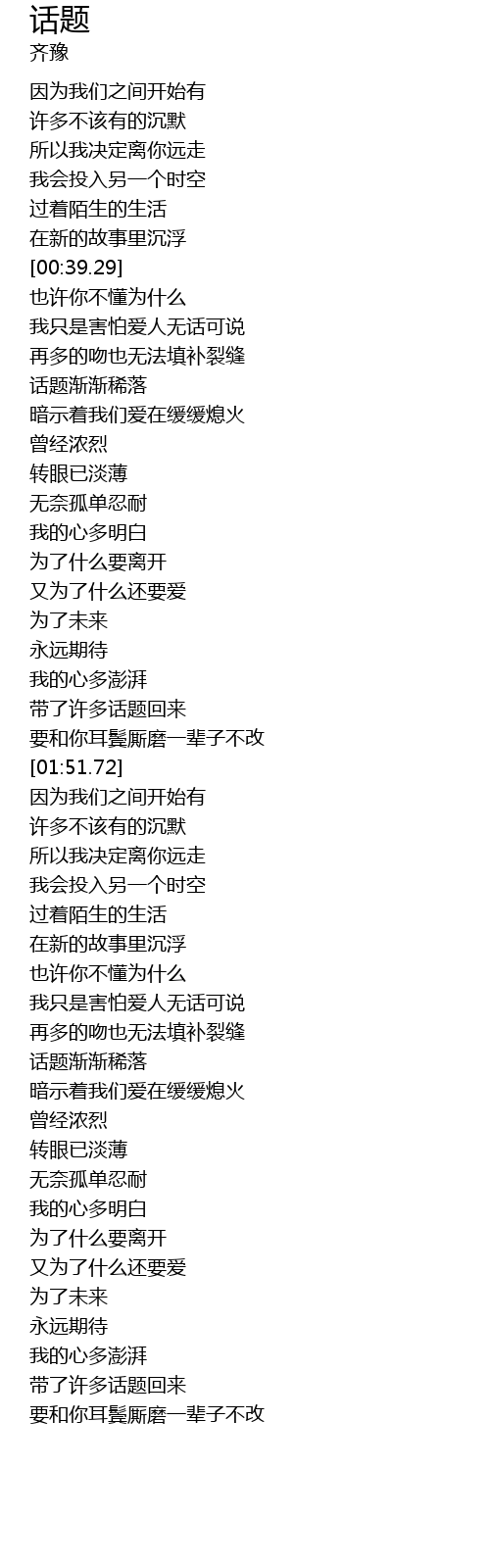 话题
齐豫

因为我们之间开始有
许多不该有的沉默
所以我决定离你远走
我会投入另一个时空
过着陌生的生活
在新的故事里沉浮
[00:39.29]
也许你不懂为什么
我只是害怕爱人无话可说
再多的吻也无法填补裂缝
话题渐渐稀落
暗示着我们爱在缓缓熄火
曾经浓烈
转眼已淡薄
无奈孤单忍耐
我的心多明白
为了什么要离开
又为了什么还要爱
为了未来
永远期待
我的心多澎湃
带了许多话题回来
要和你耳鬓厮磨一辈子不改
[01:51.72]
因为我们之间开始有
许多不该有的沉默
所以我决定离你远走
我会投入另一个时空
过着陌生的生活
在新的故事里沉浮
也许你不懂为什么
我只是害怕爱人无话可说
再多的吻也无法填补裂缝
话题渐渐稀落
暗示着我们爱在缓缓熄火
曾经浓烈
转眼已淡薄
无奈孤单忍耐
我的心多明白
为了什么要离开
又为了什么还要爱
为了未来
永远期待
我的心多澎湃
带了许多话题回来
要和你耳鬓厮磨一辈子不改